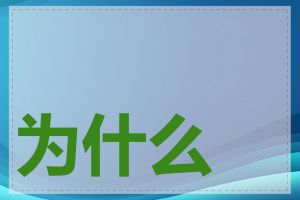 为什么